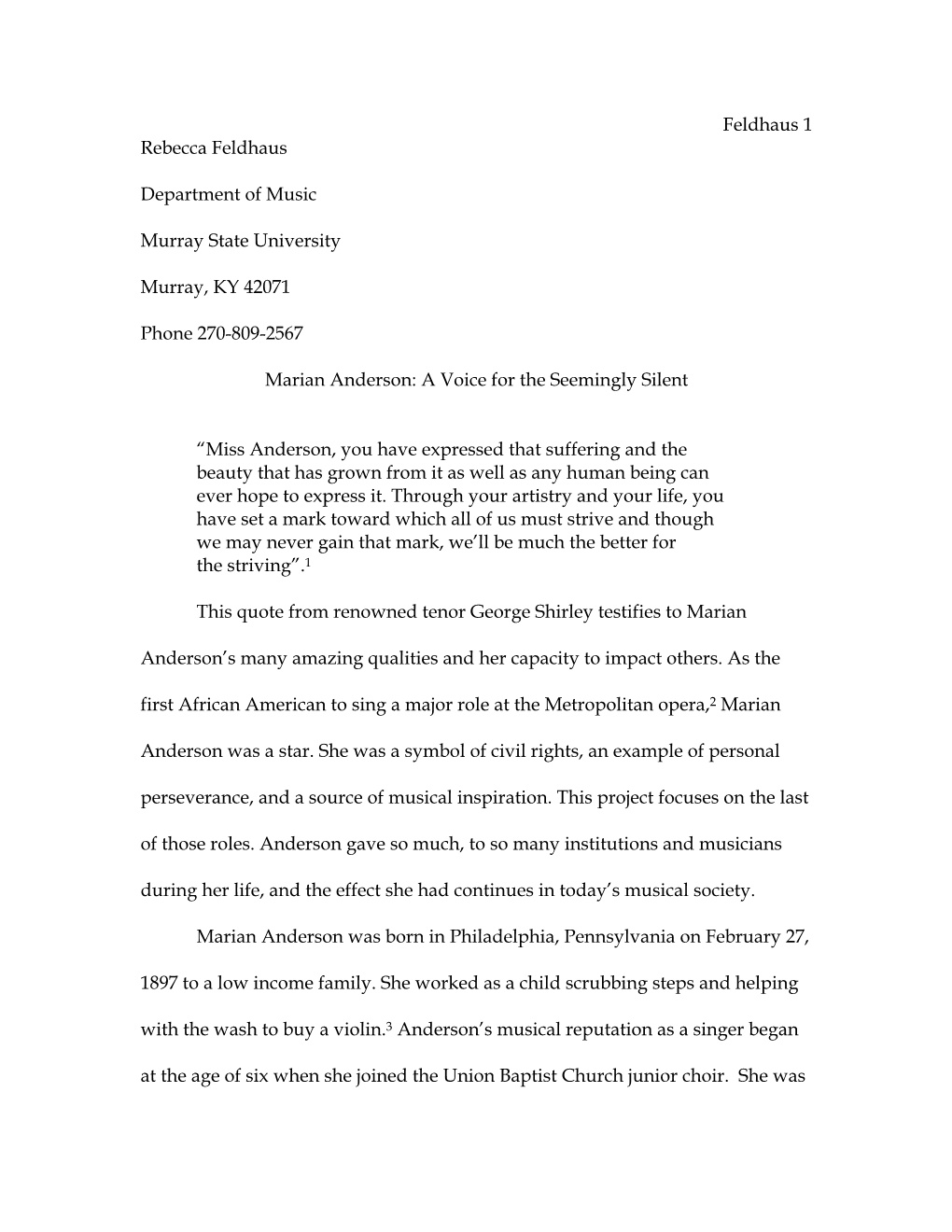 Feldhaus 1

Rebecca Feldhaus

Department of Music

Murray State University

Murray, KY 42071

Phone 270-809-2567

Marian Anderson: A Voice for the Seemingly Silent

“Miss Anderson, you have expressed that suffering and the beauty that has grown from it as well as any human being can ever hope to express it. Through your artistry and your life, you have set a mark toward which all of us must strive and though we may never gain that mark, we’ll be much the better for the striving”.$^1$

This quote from renowned tenor George Shirley testifies to Marian Anderson’s many amazing qualities and her capacity to impact others. As the first African American to sing a major role at the Metropolitan opera,$^2$ Marian Anderson was a star. She was a symbol of civil rights, an example of personal perseverance, and a source of musical inspiration. This project focuses on the last of those roles. Anderson gave so much, to so many institutions and musicians during her life, and the effect she had continues in today’s musical society.

Marian Anderson was born in Philadelphia, Pennsylvania on February 27, 1897 to a low income family. She worked as a child scrubbing steps and helping with the wash to buy a violin.$^3$ Anderson’s musical reputation as a singer began at the age of six when she joined the Union Baptist Church junior choir. She was